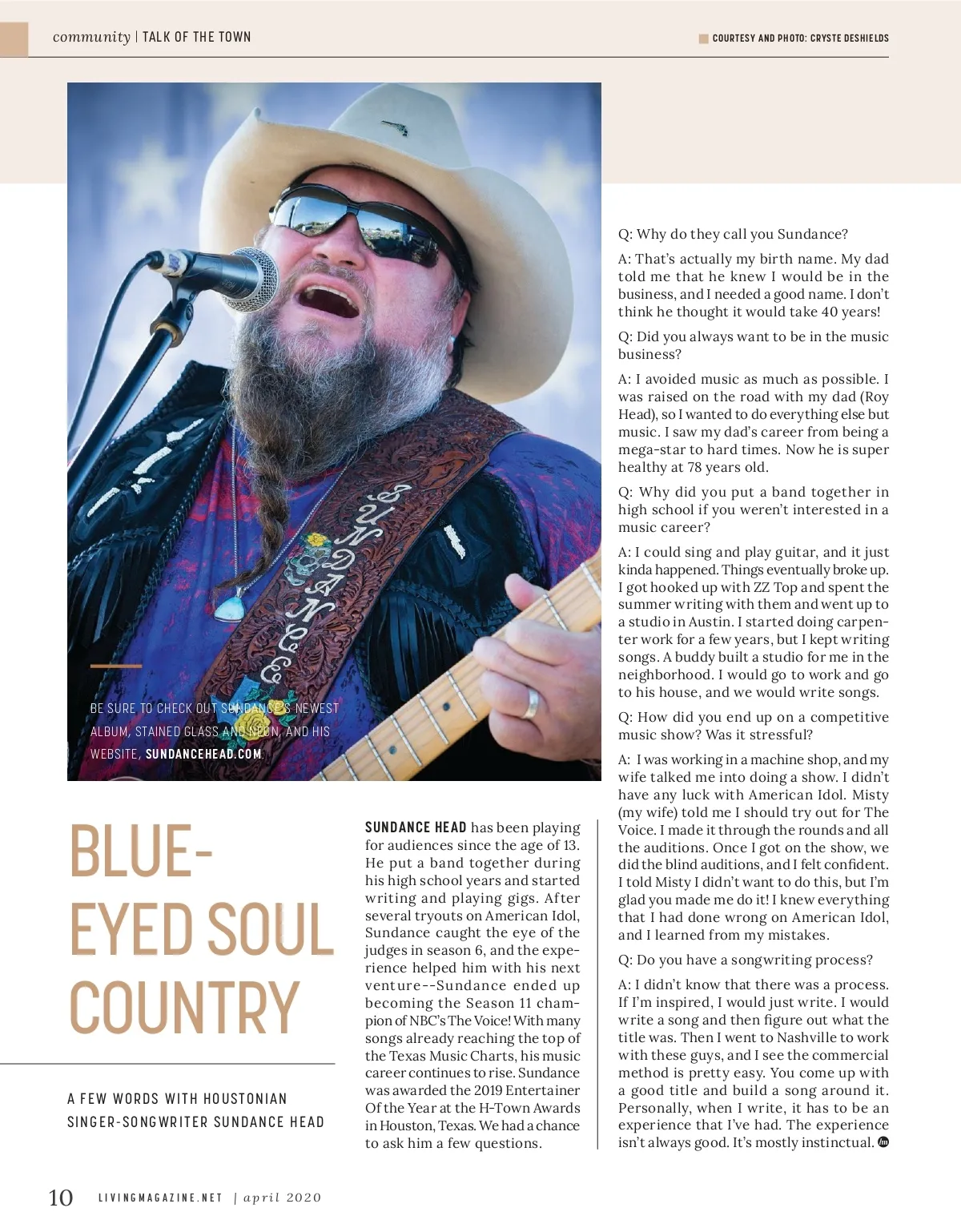 community | TALK OF THE TOWN

COURTESY AND PHOTO: CRYSTE DESHIELDS

SUNDANCE

BE SURE TO CHECK OUT SUNDANCE'S NEWEST ALBUM, STAINED GLASS AND NEON, AND HIS WEBSITE, SUNDANCEHEAD.COM.

BLUE-EYED SOUL COUNTRY

A FEW WORDS WITH HOUSTONIAN SINGER-SONGWRITER SUNDANCE HEAD

SUNDANCE HEAD has been playing for audiences since the age of 13. He put a band together during his high school years and started writing and playing gigs. After several tryouts on American Idol, Sundance caught the eye of the judges in season 6, and the experience helped him with his next venture--Sundance ended up becoming the Season 11 champion of NBC's The Voice! With many songs already reaching the top of the Texas Music Charts, his music career continues to rise. Sundance was awarded the 2019 Entertainer Of the Year at the H-Town Awards in Houston, Texas. We had a chance to ask him a few questions.

Q: Why do they call you Sundance?

A: That's actually my birth name. My dad told me that he knew I would be in the business, and I needed a good name. I don't think he thought it would take 40 years!

Q: Did you always want to be in the music business?

A: I avoided music as much as possible. I was raised on the road with my dad (Roy Head), so I wanted to do everything else but music. I saw my dad's career from being a mega-star to hard times. Now he is super healthy at 78 years old.

Q: Why did you put a band together in high school if you weren't interested in a music career?

A: I could sing and play guitar, and it just kinda happened. Things eventually broke up. I got hooked up with ZZ Top and spent the summer writing with them and went up to a studio in Austin. I started doing carpenter work for a few years, but I kept writing songs. A buddy built a studio for me in the neighborhood. I would go to work and go to his house, and we would write songs.

Q: How did you end up on a competitive music show? Was it stressful?

A: I was working in a machine shop, and my wife talked me into doing a show. I didn't have any luck with American Idol. Misty (my wife) told me I should try out for The Voice. I made it through the rounds and all the auditions. Once I got on the show, we did the blind auditions, and I felt confident. I told Misty I didn't want to do this, but I'm glad you made me do it! I knew everything that I had done wrong on American Idol, and I learned from my mistakes.

Q: Do you have a songwriting process?

A: I didn't know that there was a process. If I'm inspired, I would just write. I would write a song and then figure out what the title was. Then I went to Nashville to work with these guys, and I see the commercial method is pretty easy. You come up with a good title and build a song around it. Personally, when I write, it has to be an experience that I've had. The experience isn't always good. It's mostly instinctual.

10 LIVINGMAGAZINE.NET | april 2020